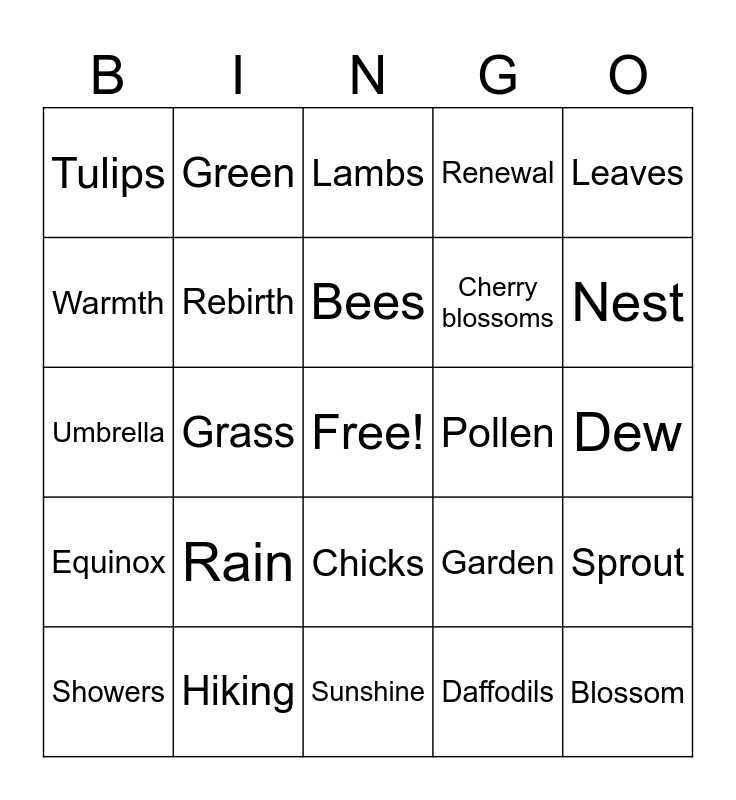 | B | I | N | G | O |
|---|---|---|---|---|
| Tulips | Green | Lambs | Renewal | Leaves |
| Warmth | Rebirth | Bees | Cherry blossoms | Nest |
| Umbrella | Grass | Free! | Pollen | Dew |
| Equinox | Rain | Chicks | Garden | Sprout |
| Showers | Hiking | Sunshine | Daffodils | Blossom |